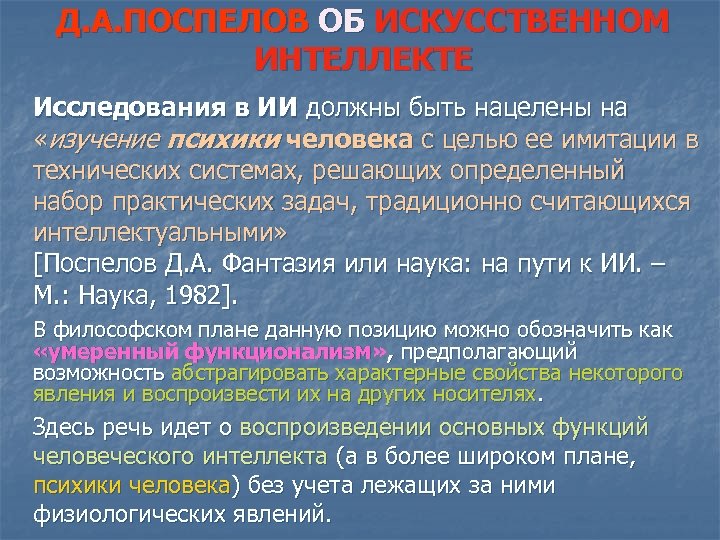 Д.А.ПОСПЕЛОВ ОБ ИСКУССТВЕННОМ ИНТЕЛЛЕКТЕ

Исследования в ИИ должны быть нацелены на «изучение психики человека с целью ее имитации в технических системах, решающих определенный набор практических задач, традиционно считающихся интеллектуальными»
[Поспелов Д.А. Фантазия или наука: на пути к ИИ. – М.: Наука, 1982].

В философском плане данную позицию можно обозначить как «умеренный функционализм», предполагающий возможность абстрагировать характерные свойства некоторого явления и воспроизвести их на других носителях.

Здесь речь идет о воспроизведении основных функций человеческого интеллекта (а в более широком плане, психики человека) без учета лежащих за ними физиологических явлений.